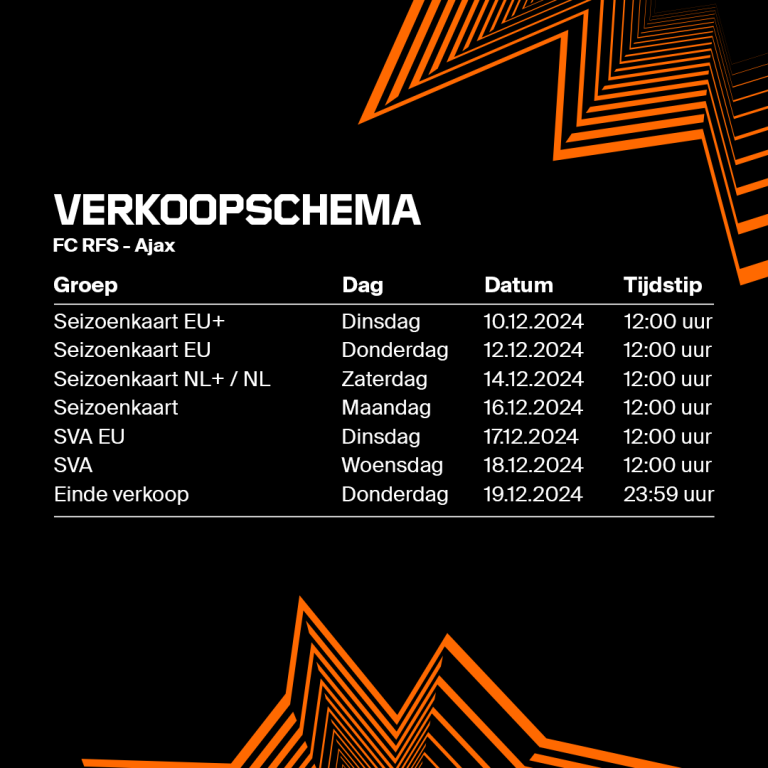 VERKOOPSCHEMA
FC RFS - Ajax

| Groep | Dag | Datum | Tijdstip |
|---|---|---|---|
| Seizoenkaart EU+ | Dinsdag | 10.12.2024 | 12:00 uur |
| Seizoenkaart EU | Donderdag | 12.12.2024 | 12:00 uur |
| Seizoenkaart NL+ / NL | Zaterdag | 14.12.2024 | 12:00 uur |
| Seizoenkaart | Maandag | 16.12.2024 | 12:00 uur |
| SVA EU | Dinsdag | 17.12.2024 | 12:00 uur |
| SVA | Woensdag | 18.12.2024 | 12:00 uur |
| Einde verkoop | Donderdag | 19.12.2024 | 23:59 uur |